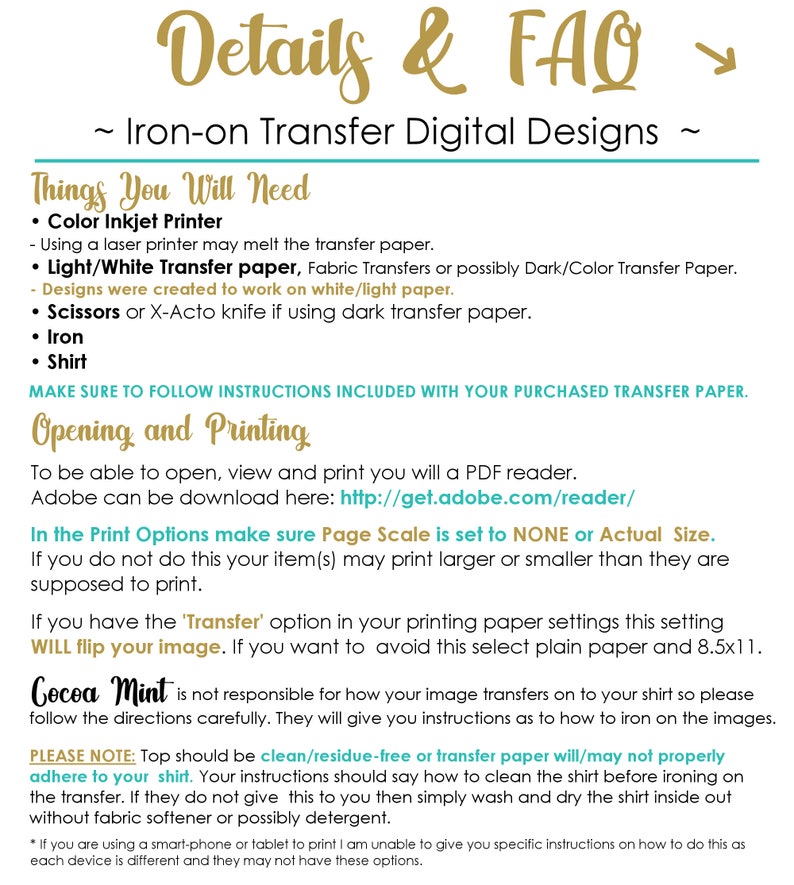 Details & FAQ

~ Iron-on Transfer Digital Designs ~

Things You Will Need

• Color Inkjet Printer
- Using a laser printer may melt the transfer paper.
• Light/White Transfer paper, Fabric Transfers or possibly Dark/Color Transfer Paper.
- Designs were created to work on white/light paper.
• Scissors or X-Acto knife if using dark transfer paper.
• Iron
• Shirt

MAKE SURE TO FOLLOW INSTRUCTIONS INCLUDED WITH YOUR PURCHASED TRANSFER PAPER.

Opening and Printing

To be able to open, view and print you will a PDF reader.
Adobe can be download here: http://get.adobe.com/reader/

In the Print Options make sure Page Scale is set to NONE or Actual Size. If you do not do this your item(s) may print larger or smaller than they are supposed to print.

If you have the 'Transfer' option in your printing paper settings this setting WILL flip your image. If you want to avoid this select plain paper and 8.5x11.

Cocoa Mint is not responsible for how your image transfers on to your shirt so please follow the directions carefully. They will give you instructions as to how to iron on the images.

PLEASE NOTE: Top should be clean/residue-free or transfer paper will/may not properly adhere to your shirt. Your instructions should say how to clean the shirt before ironing on the transfer. If they do not give this to you then simply wash and dry the shirt inside out without fabric softener or possibly detergent.

* If you are using a smart-phone or tablet to print I am unable to give you specific instructions on how to do this as each device is different and they may not have these options.